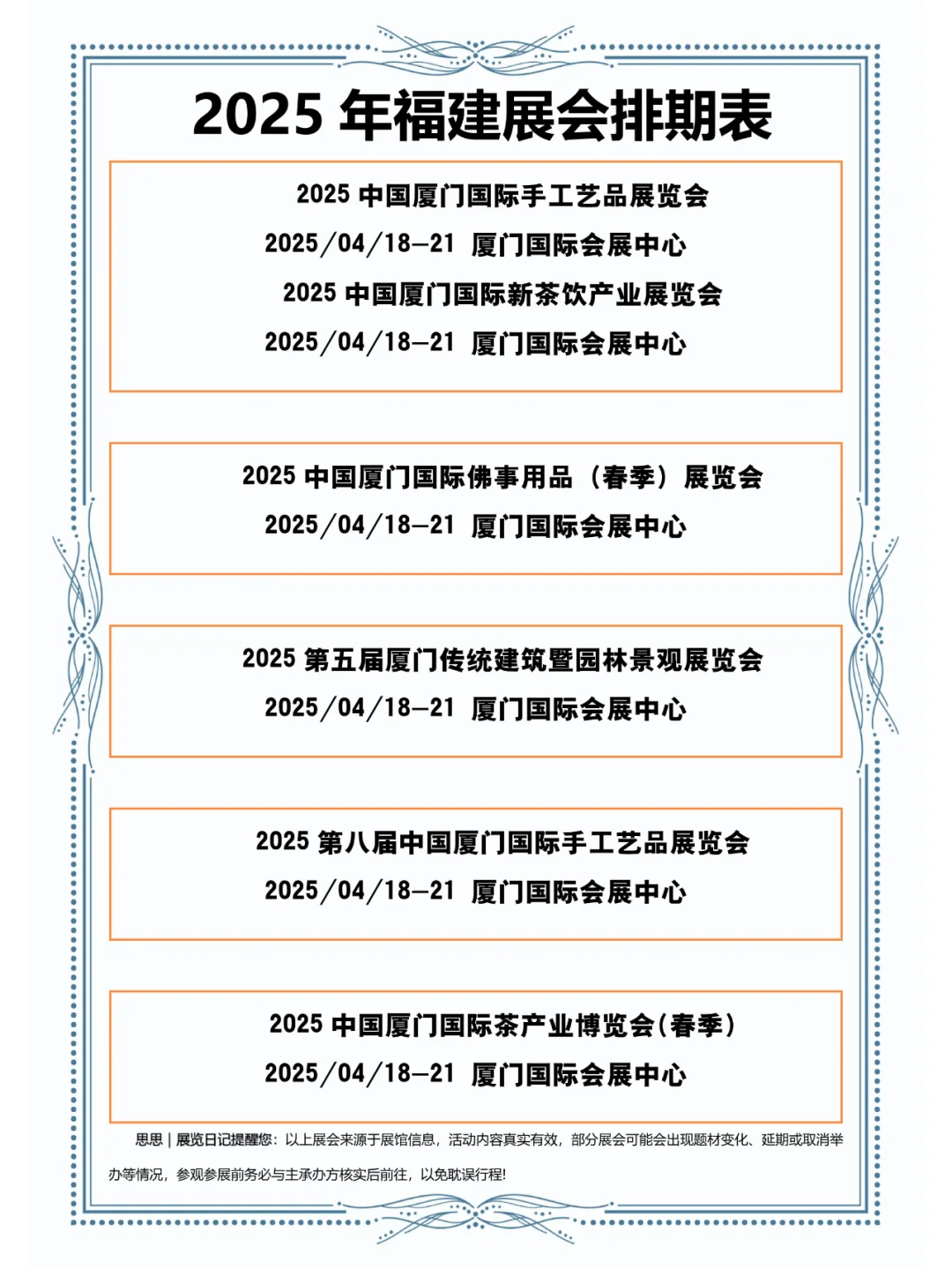 2025 年福建展会排期表

2025 中国厦门国际手工艺品展览会
2025/04/18—21 厦门国际会展中心
2025 中国厦门国际新茶饮产业展览会
2025/04/18—21 厦门国际会展中心

2025 中国厦门国际佛事用品（春季）展览会
2025/04/18—21 厦门国际会展中心

2025 第五届厦门传统建筑暨园林景观展览会
2025/04/18—21 厦门国际会展中心

2025 第八届中国厦门国际手工艺品展览会
2025/04/18—21 厦门国际会展中心

2025 中国厦门国际茶产业博览会(春季)
2025/04/18—21 厦门国际会展中心

思思 | 展览日记提醒您：以上展会来源于展馆信息，活动内容真实有效，部分展会可能会出现题材变化、延期或取消举办等情况，参观参展前务必与主承办方核实后前往，以免耽误行程!